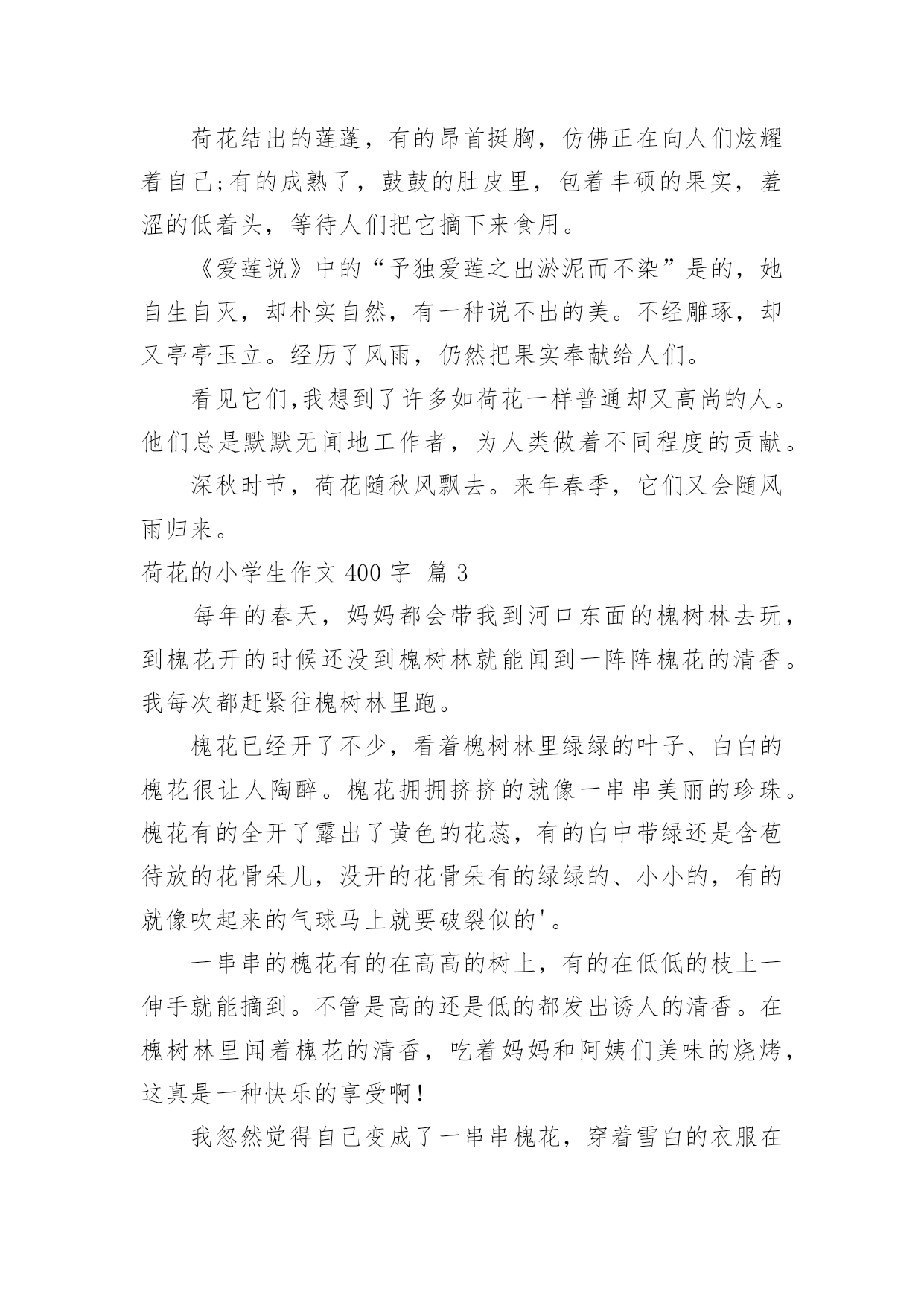 荷花结出的莲蓬，有的昂首挺胸，仿佛正在向人们炫耀着自己;有的成熟了，鼓鼓的肚皮里，包着丰硕的果实，羞涩的低着头，等待人们把它摘下来食用。

《爱莲说》中的“予独爱莲之出淤泥而不染”是的，她自生自灭，却朴实自然，有一种说不出的美。不经雕琢，却又亭亭玉立。经历了风雨，仍然把果实奉献给人们。

看见它们,我想到了许多如荷花一样普通却又高尚的人。他们总是默默无闻地工作者，为人类做着不同程度的贡献。

深秋时节，荷花随秋风飘去。来年春季，它们又会随风雨归来。

荷花的小学生作文 400 字 篇 3

每年的春天，妈妈都会带我到河口东面的槐树林去玩，到槐花开的时候还没到槐树林就能闻到一阵阵槐花的清香。我每次都赶紧往槐树林里跑。

槐花已经开了不少，看着槐树林里绿绿的叶子、白白的槐花很让人陶醉。槐花拥拥挤挤的就像一串串美丽的珍珠。槐花有的全开了露出了黄色的花蕊，有的白中带绿还是含苞待放的花骨朵儿，没开的花骨朵有的绿绿的、小小的，有的就像吹起来的气球马上就要破裂似的'。

一串串的槐花有的在高高的树上，有的在低低的枝上一伸手就能摘到。不管是高的还是低的都发出诱人的清香。在槐树林里闻着槐花的清香，吃着妈妈和阿姨们美味的烧烤，这真是一种快乐的享受啊!

我忽然觉得自己变成了一串串槐花，穿着雪白的衣服在